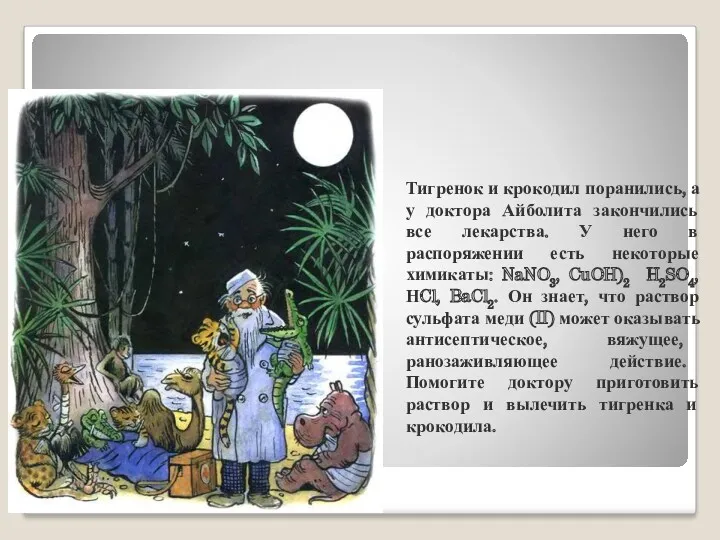 Тигренок и крокодил поранились, а у доктора Айболита закончились все лекарства. У него в распоряжении есть некоторые химикаты: $NaNO_3$, $CuOH)_2$ $H_2SO_4$, $HCl$, $BaCl_2$. Он знает, что раствор сульфата меди (II) может оказывать антисептическое, вяжущее, ранозаживляющее действие. Помогите доктору приготовить раствор и вылечить тигренка и крокодила.